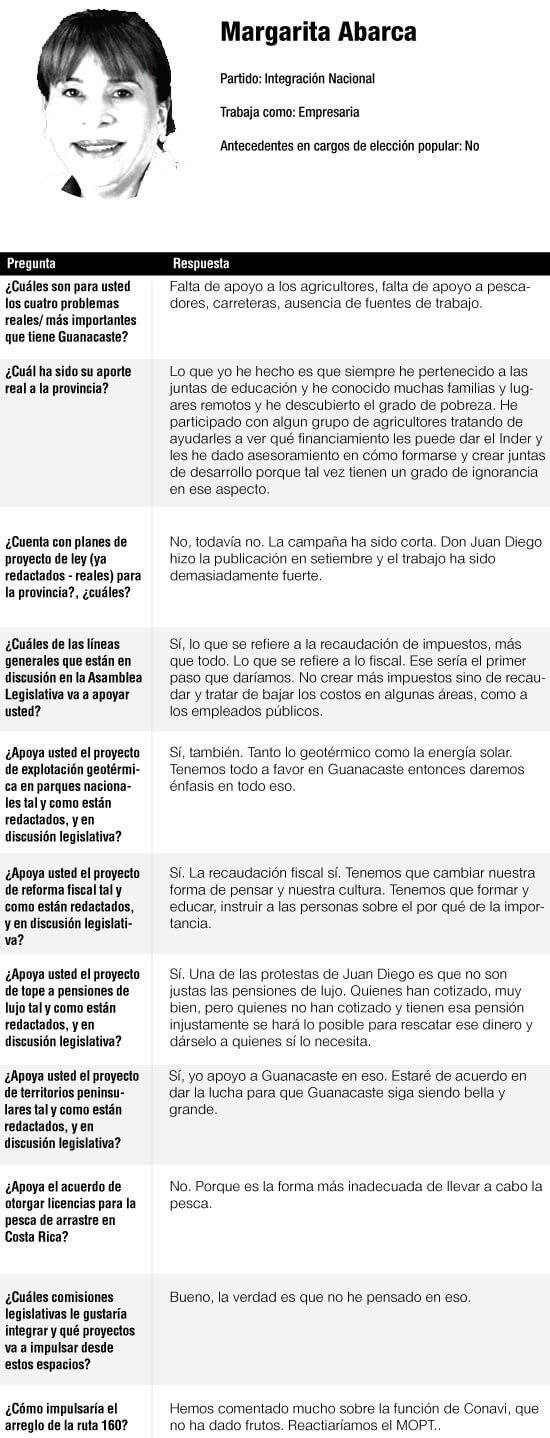 Margarita Abarca

Partido: Integración Nacional

Trabaja como: Empresaria

Antecedentes en cargos de elección popular: No

| Pregunta | Respuesta |
|---|---|
| ¿Cuáles son para usted los cuatro problemas reales/ más importantes que tiene Guanacaste? | Falta de apoyo a los agricultores, falta de apoyo a pescadores, carreteras, ausencia de fuentes de trabajo. |
| ¿Cuál ha sido su aporte real a la provincia? | Lo que yo he hecho es que siempre he pertenecido a las juntas de educación y he conocido muchas familias y lugares remotos y he descubierto el grado de pobreza. He participado con algun grupo de agricultores tratando de ayudarles a ver qué financiamiento les puede dar el Inder y les he dado asesoramiento en cómo formarse y crear juntas de desarrollo porque tal vez tienen un grado de ignorancia en ese aspecto. |
| ¿Cuenta con planes de proyecto de ley (ya redactados - reales) para la provincia?, ¿cuáles? | No, todavía no. La campaña ha sido corta. Don Juan Diego hizo la publicación en setiembre y el trabajo ha sido demasiadamente fuerte. |
| ¿Cuáles de las líneas generales que están en discusión en la Asamblea Legislativa va a apoyar usted? | Sí, lo que se refiere a la recaudación de impuestos, más que todo. Lo que se refiere a lo fiscal. Ese sería el primer paso que daríamos. No crear más impuestos sino de recaudar y tratar de bajar los costos en algunas áreas, como a los empleados públicos. |
| ¿Apoya usted el proyecto de explotación geotérmica en parques nacionales tal y como están redactados, y en discusión legislativa? | Sí, también. Tanto lo geotérmico como la energía solar. Tenemos todo a favor en Guanacaste entonces daremos énfasis en todo eso. |
| ¿Apoya usted el proyecto de reforma fiscal tal y como están redactados, y en discusión legislativa? | Sí. La recaudación fiscal sí. Tenemos que cambiar nuestra forma de pensar y nuestra cultura. Tenemos que formar y educar, instruir a las personas sobre el por qué de la importancia. |
| ¿Apoya usted el proyecto de tope a pensiones de lujo tal y como están redactados, y en discusión legislativa? | Sí. Una de las protestas de Juan Diego es que no son justas las pensiones de lujo. Quienes han cotizado, muy bien, pero quienes no han cotizado y tienen esa pensión injustamente se hará lo posible para rescatar ese dinero y dárselo a quienes sí lo necesita. |
| ¿Apoya usted el proyecto de territorios peninsulares tal y como están redactados, y en discusión legislativa? | Sí, yo apoyo a Guanacaste en eso. Estaré de acuerdo en dar la lucha para que Guanacaste siga siendo bella y grande. |
| ¿Apoya el acuerdo de otorgar licencias para la pesca de arrastre en Costa Rica? | No. Porque es la forma más inadecuada de llevar a cabo la pesca. |
| ¿Cuáles comisiones legislativas le gustaría integrar y qué proyectos va a impulsar desde estos espacios? | Bueno, la verdad es que no he pensado en eso. |
| ¿Cómo impulsaría el arreglo de la ruta 160? | Hemos comentado mucho sobre la función de Conavi, que no ha dado frutos. Reactiaríamos el MOPT.. |